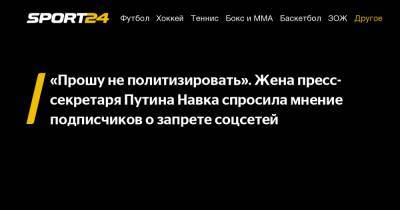 SPORT24 Футбол Хоккей Теннис Бокс и ММА Баскетбол ЗОЖ Другое

«Прошу не политизировать». Жена пресс-секретаря Путина Навка спросила мнение подписчиков о запрете соцсетей